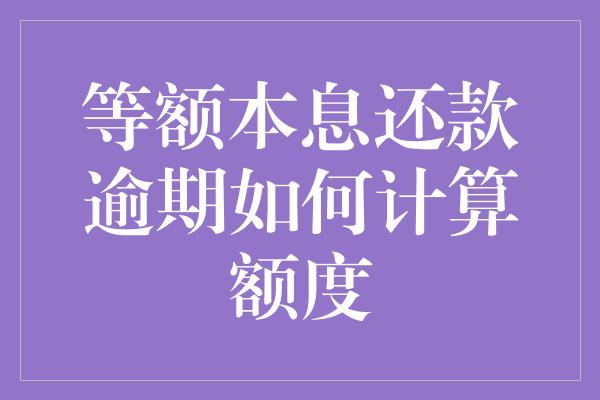 等额本息还款逾期如何计算额度